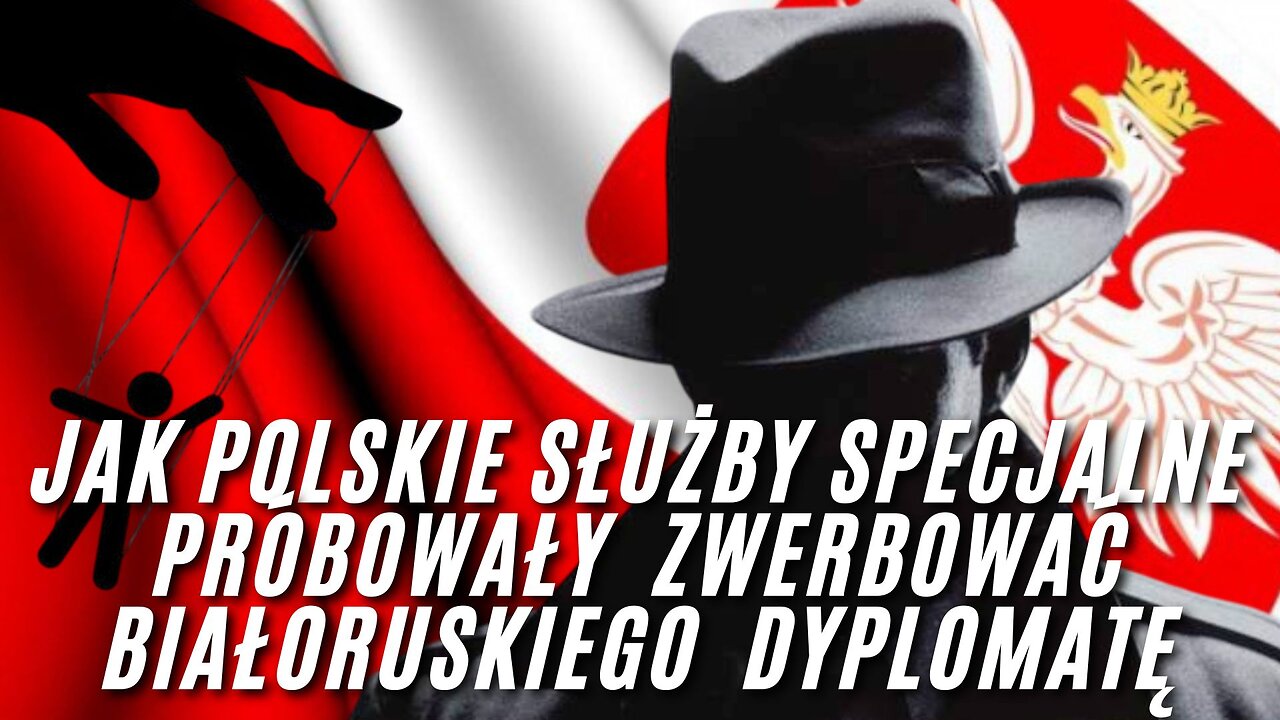 JAK POLSKIE SŁUŻBY SPECJALNE PRÓBOWAŁY ZWERBOWAĆ BIAŁORUSKIEGO DYPLOMATĘ